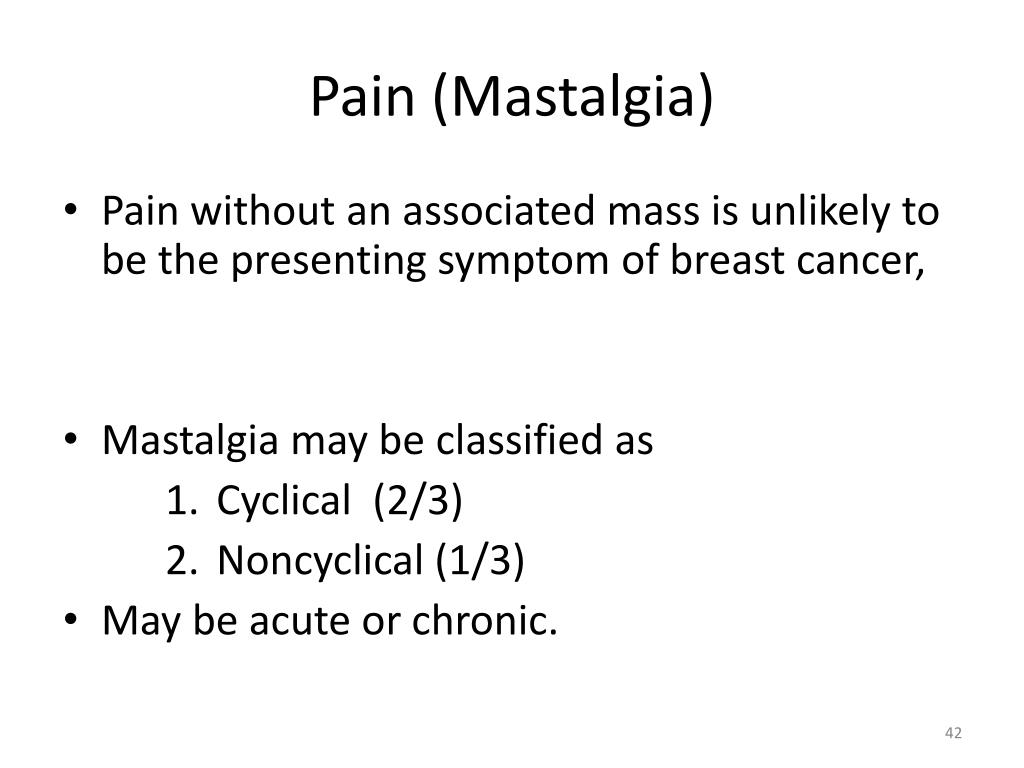 Pain (Mastalgia)

• Pain without an associated mass is unlikely to be the presenting symptom of breast cancer,

• Mastalgia may be classified as
1. Cyclical (2/3)
2. Noncyclical (1/3)
• May be acute or chronic.

42